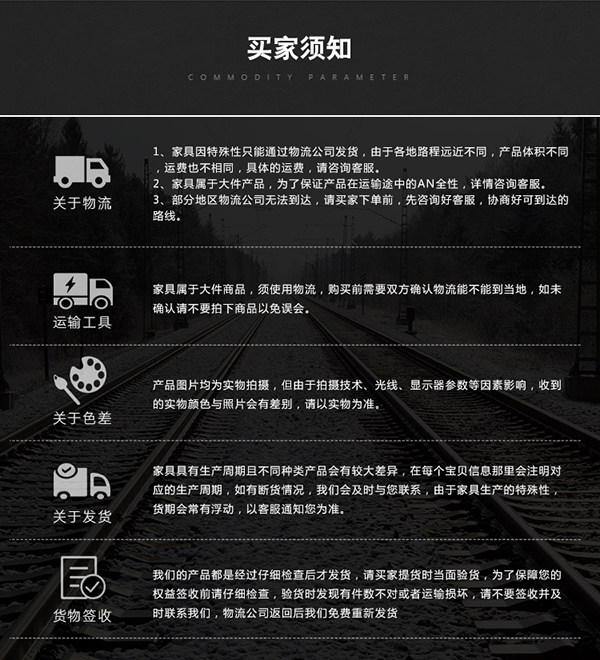 买家须知

COMMODITY PARAMETER

关于物流

1、家具因特殊性只能通过物流公司发货，由于各地路程远近不同，产品体积不同，运费也不相同，具体的运费，请咨询客服。
2、家具属于大件产品，为了保证产品在运输途中的AN全性，详情咨询客服。
3、部分地区物流公司无法到达，请买家下单前，先咨询好客服，协商好可到达的路线。

运输工具

家具属于大件商品，须使用物流，购买前需要双方确认物流能不能到当地，如未确认请不要拍下商品以免误会。

关于色差

产品图片均为实物拍摄，但由于拍摄技术、光线、显示器参数等因素影响，收到的实物颜色与照片会有差别，请以实物为准。

关于发货

家具具有生产周期且不同种类产品会有较大差异，在每个宝贝信息那里会注明对应的生产周期，如有断货情况，我们会及时与您联系，由于家具生产的特殊性，货期会常有浮动，以客服通知您为准。

货物签收

我们的产品都是经过仔细检查后才发货，请买家提货时当面验货，为了保障您的权益签收前请仔细检查，验货时发现有件数不对或者运输损坏，请不要签收并及时联系我们，物流公司返回后我们免费重新发货